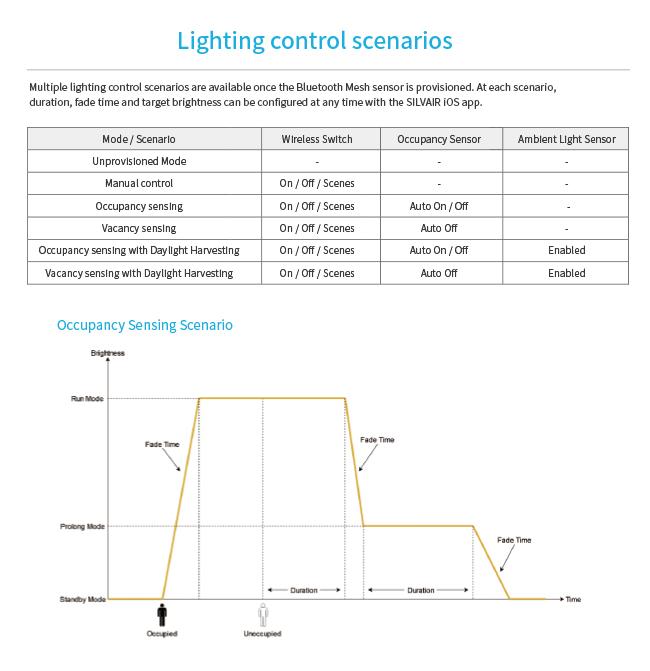 Lighting control scenarios

Multiple lighting control scenarios are available once the Bluetooth Mesh sensor is provisioned. At each scenario, duration, fade time and target brightness can be configured at any time with the SILVAIR iOS app.

| Mode / Scenario | Wireless Switch | Occupancy Sensor | Ambient Light Sensor |
|---|---|---|---|
| Unprovisioned Mode | - | - | - |
| Manual control | On / Off / Scenes | - | - |
| Occupancy sensing | On / Off / Scenes | Auto On / Off | - |
| Vacancy sensing | On / Off / Scenes | Auto Off | - |
| Occupancy sensing with Daylight Harvesting | On / Off / Scenes | Auto On / Off | Enabled |
| Vacancy sensing with Daylight Harvesting | On / Off / Scenes | Auto Off | Enabled |

Occupancy Sensing Scenario

Brightness
Run Mode
Fade Time
Fade Time
Prolong Mode
Fade Time
Duration
Duration
Standby Mode
Time
Occupied
Unoccupied